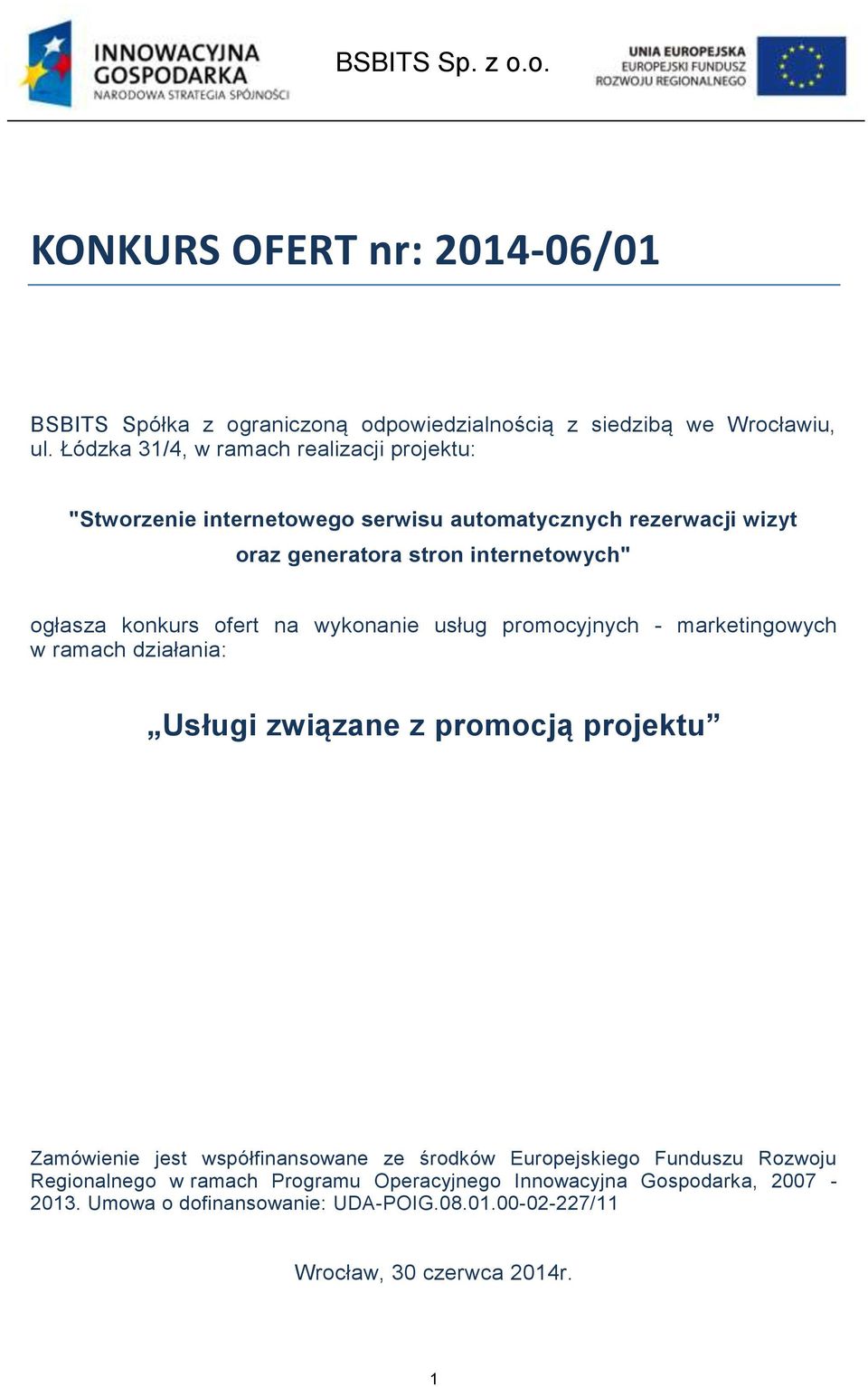 INNOWACYJNA GOSPODARKA
NARODOWA STRATEGIA SPÓJNOŚCI

BSBITS Sp. z o.o.

UNIA EUROPEJSKA
EUROPEJSKI FUNDUSZ
ROZWOJU REGIONALNEGO

KONKURS OFERT nr: 2014-06/01

BSBITS Spółka z ograniczoną odpowiedzialnością z siedzibą we Wrocławiu, ul. Łódzka 31/4, w ramach realizacji projektu:

"Stworzenie internetowego serwisu automatycznych rezerwacji wizyt oraz generatora stron internetowych"

ogłasza konkurs ofert na wykonanie usług promocyjnych - marketingowych w ramach działania:

„Usługi związane z promocją projektu”

Zamówienie jest współfinansowane ze środków Europejskiego Funduszu Rozwoju Regionalnego w ramach Programu Operacyjnego Innowacyjna Gospodarka, 2007 - 2013. Umowa o dofinansowanie: UDA-POIG.08.01.00-02-227/11

Wrocław, 30 czerwca 2014r.

1